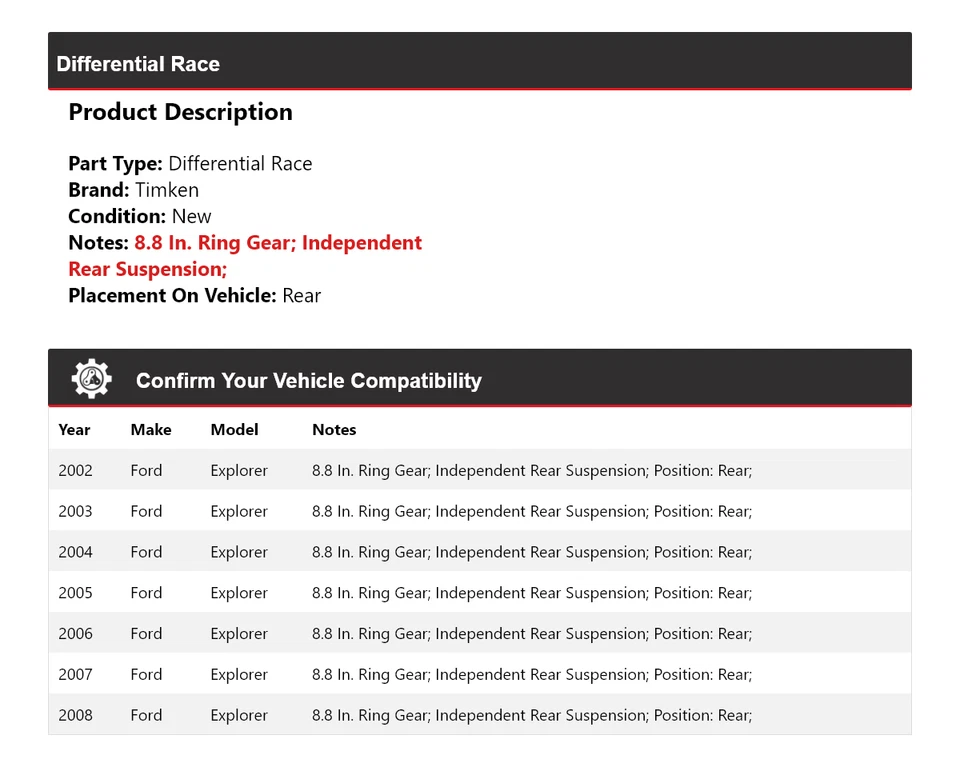 Differential Race

Product Description

Part Type: Differential Race
Brand: Timken
Condition: New
Notes: 8.8 In. Ring Gear; Independent Rear Suspension;
Placement On Vehicle: Rear

Confirm Your Vehicle Compatibility

| Year | Make | Model | Notes |
|---|---|---|---|
| 2002 | Ford | Explorer | 8.8 In. Ring Gear; Independent Rear Suspension; Position: Rear; |
| 2003 | Ford | Explorer | 8.8 In. Ring Gear; Independent Rear Suspension; Position: Rear; |
| 2004 | Ford | Explorer | 8.8 In. Ring Gear; Independent Rear Suspension; Position: Rear; |
| 2005 | Ford | Explorer | 8.8 In. Ring Gear; Independent Rear Suspension; Position: Rear; |
| 2006 | Ford | Explorer | 8.8 In. Ring Gear; Independent Rear Suspension; Position: Rear; |
| 2007 | Ford | Explorer | 8.8 In. Ring Gear; Independent Rear Suspension; Position: Rear; |
| 2008 | Ford | Explorer | 8.8 In. Ring Gear; Independent Rear Suspension; Position: Rear; |